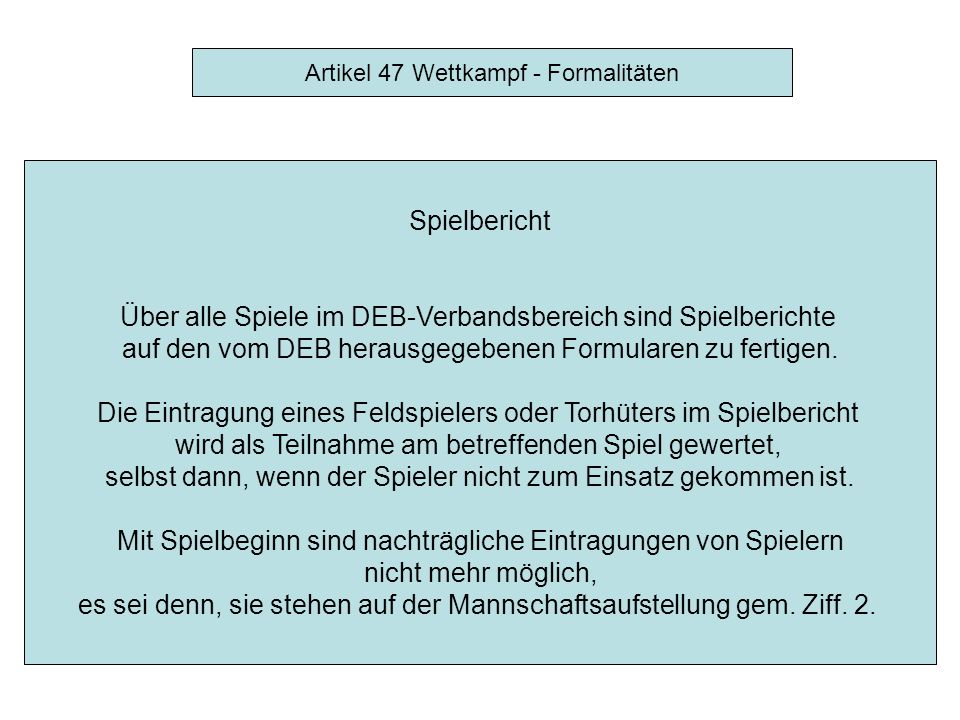 Artikel 47 Wettkampf - Formalitäten

Spielbericht

Über alle Spiele im DEB-Verbandsbereich sind Spielberichte auf den vom DEB herausgegebenen Formularen zu fertigen.

Die Eintragung eines Feldspielers oder Torhüters im Spielbericht wird als Teilnahme am betreffenden Spiel gewertet, selbst dann, wenn der Spieler nicht zum Einsatz gekommen ist.

Mit Spielbeginn sind nachträgliche Eintragungen von Spielern nicht mehr möglich, es sei denn, sie stehen auf der Mannschaftsaufstellung gem. Ziff. 2.